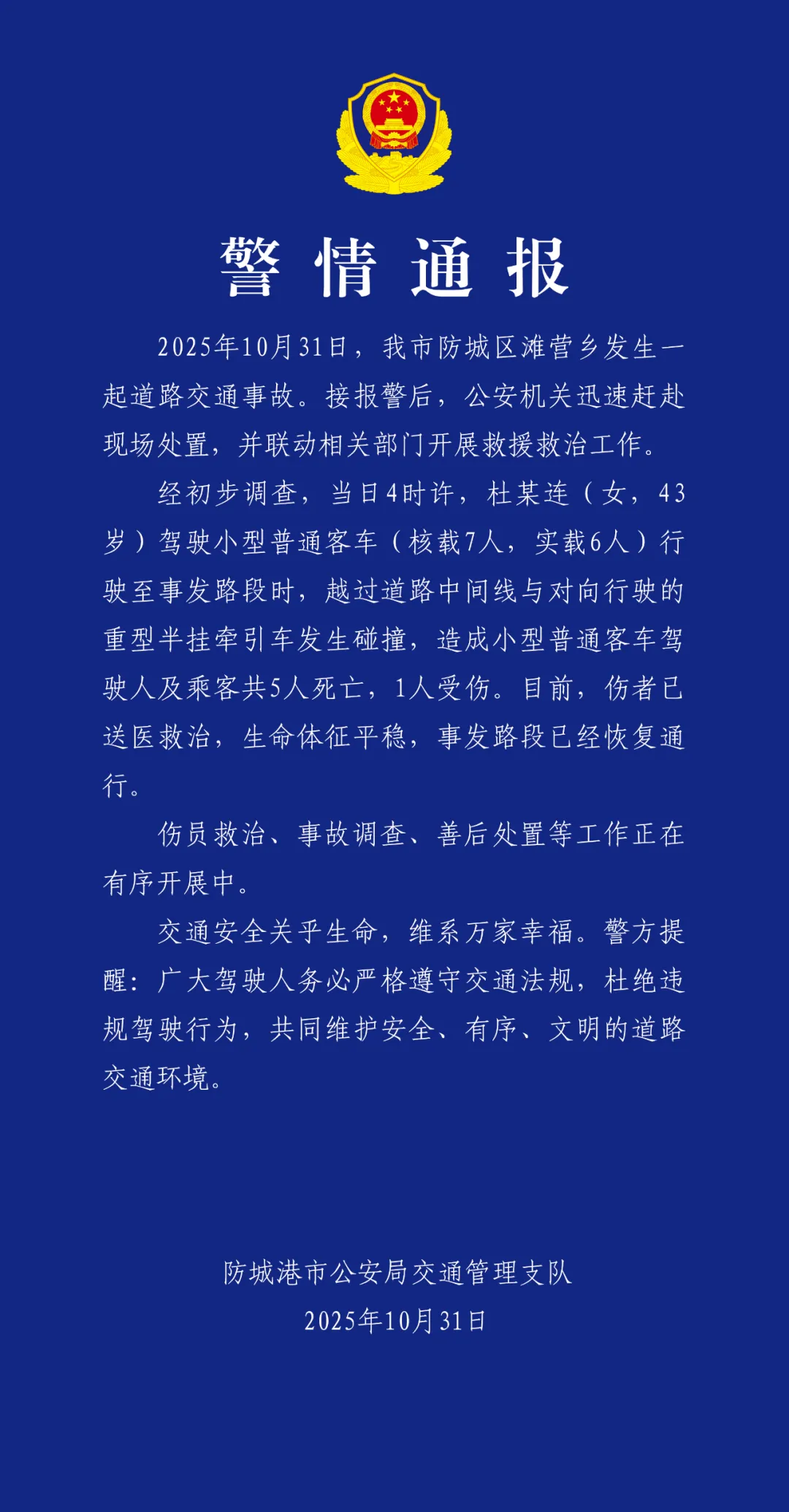 警情通报

2025年10月31日，我市防城区滩营乡发生一起道路交通事故。接报警后，公安机关迅速赶赴现场处置，并联动相关部门开展救援救治工作。

经初步调查，当日4时许，杜某连（女，43岁）驾驶小型普通客车（核载7人，实载6人）行驶至事发路段时，越过道路中间线与对向行驶的重型半挂牵引车发生碰撞，造成小型普通客车驾驶人及乘客共5人死亡，1人受伤。目前，伤者已送医救治，生命体征平稳，事发路段已经恢复通行。

伤员救治、事故调查、善后处置等工作正在有序开展中。

交通安全关乎生命，维系万家幸福。警方提醒：广大驾驶人务必严格遵守交通法规，杜绝违规驾驶行为，共同维护安全、有序、文明的道路交通环境。

防城港市公安局交通管理支队
2025年10月31日